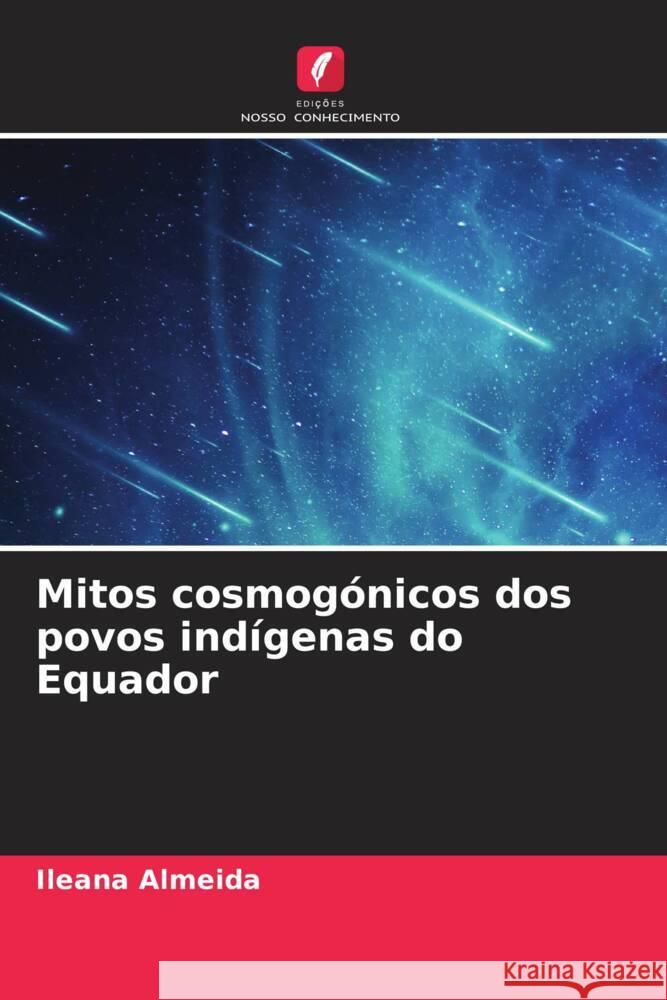 EDIÇÕES
NOSSO CONHECIMENTO

Mitos cosmogónicos dos povos indígenas do Equador

Ileana Almeida